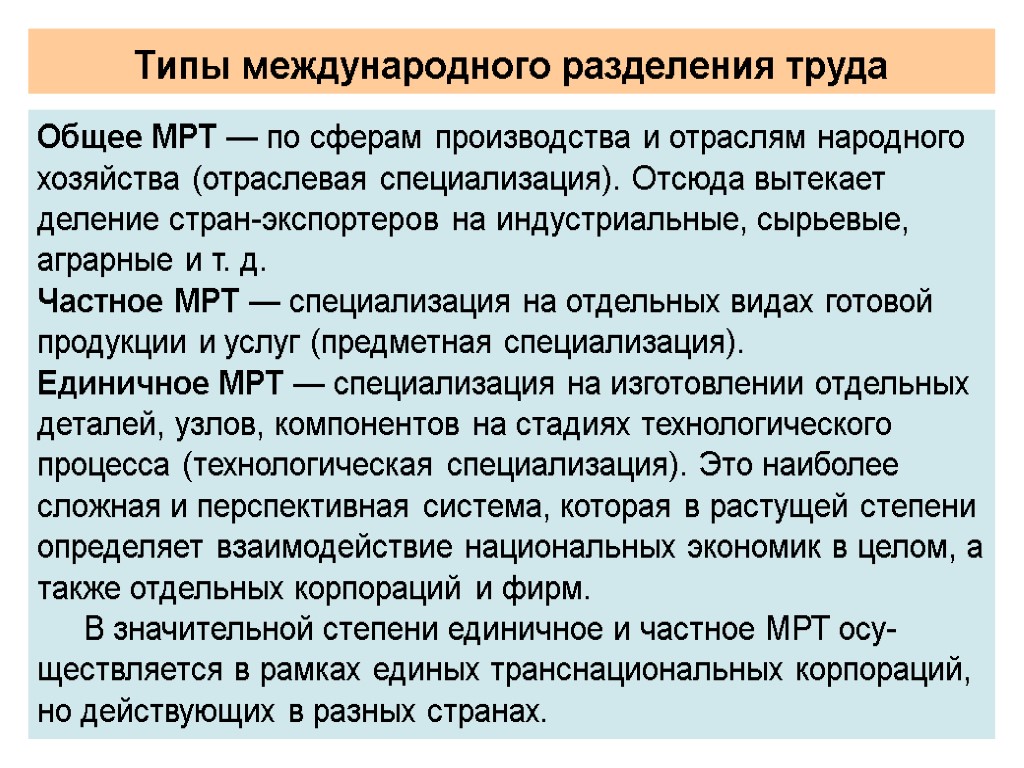 Типы международного разделения труда

Общее МРТ — по сферам производства и отраслям народного хозяйства (отраслевая специализация). Отсюда вытекает деление стран-экспортеров на индустриальные, сырьевые, аграрные и т. д.
Частное МРТ — специализация на отдельных видах готовой продукции и услуг (предметная специализация).
Единичное МРТ — специализация на изготовлении отдельных деталей, узлов, компонентов на стадиях технологического процесса (технологическая специализация). Это наиболее сложная и перспективная система, которая в растущей степени определяет взаимодействие национальных экономик в целом, а также отдельных корпораций и фирм.

В значительной степени единичное и частное МРТ осуществляется в рамках единых транснациональных корпораций, но действующих в разных странах.